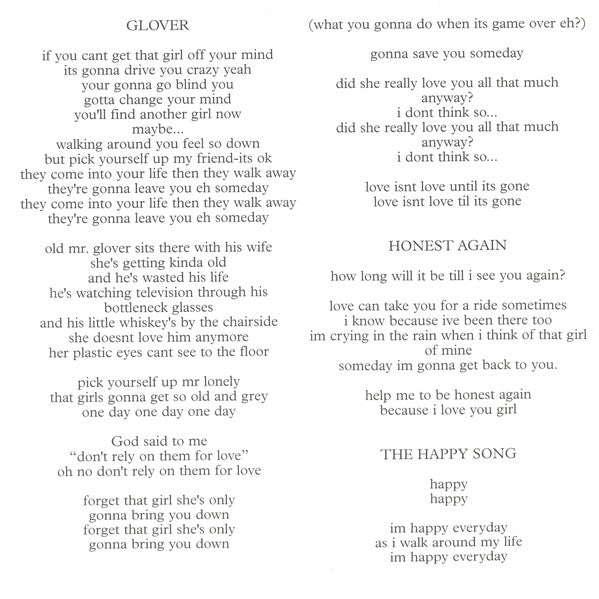 GLOVER

if you cant get that girl off your mind
its gonna drive you crazy yeah
your gonna go blind you
gotta change your mind
you'll find another girl now
maybe...
walking around you feel so down
but pick yourself up my friend-its ok
they come into your life then they walk away
they're gonna leave you eh someday
they come into your life then they walk away
they're gonna leave you eh someday

old mr. glover sits there with his wife
she's getting kinda old
and he's wasted his life
he's watching television through his
bottleneck glasses
and his little whiskey's by the chairside
she doesnt love him anymore
her plastic eyes cant see to the floor

pick yourself up mr lonely
that girls gonna get so old and grey
one day one day one day

God said to me
"don't rely on them for love"
oh no don't rely on them for love

forget that girl she's only
gonna bring you down
forget that girl she's only
gonna bring you down

(what you gonna do when its game over eh?)

gonna save you someday

did she really love you all that much
anyway?
i dont think so...
did she really love you all that much
anyway?
i dont think so...

love isnt love until its gone
love isnt love til its gone

HONEST AGAIN

how long will it be till i see you again?

love can take you for a ride sometimes
i know because ive been there too
im crying in the rain when i think of that girl
of mine
someday im gonna get back to you.

help me to be honest again
because i love you girl

THE HAPPY SONG

happy
happy

im happy everyday
as i walk around my life
im happy everyday